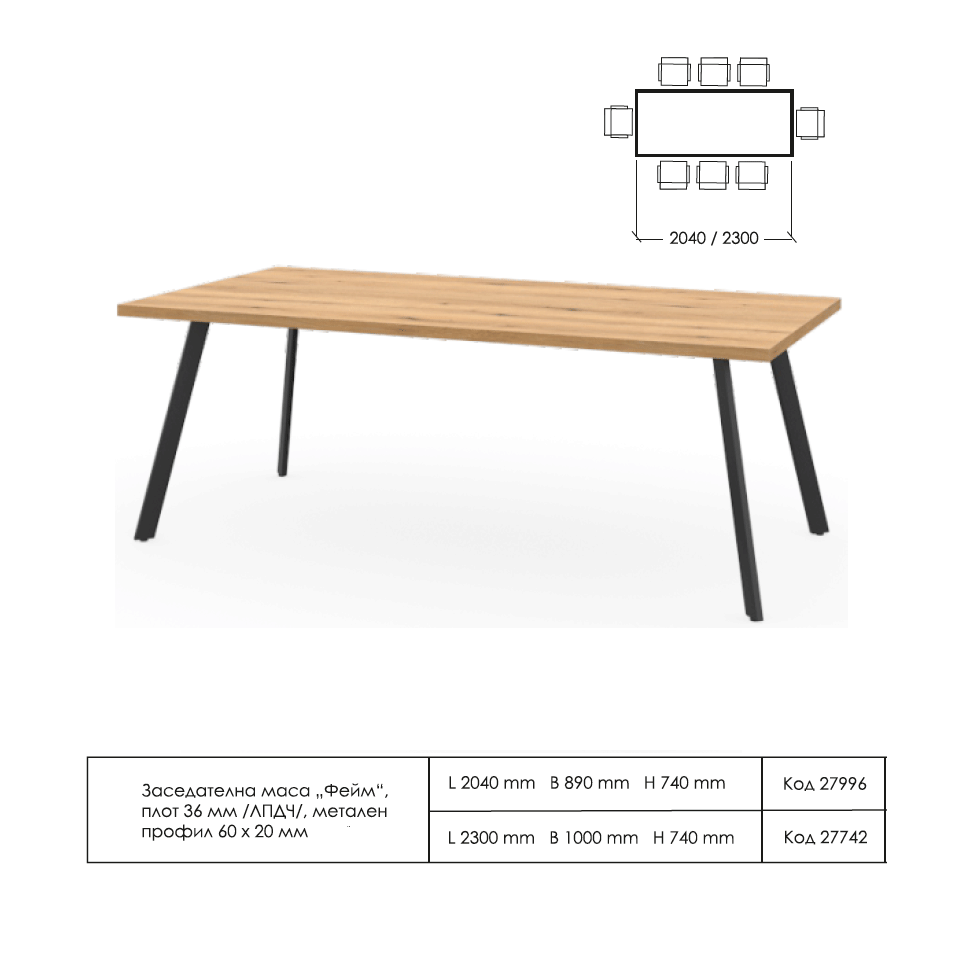 2040 / 2300

| Заседателна маса „Фейм“, плот 36 мм /ЛПДЧ/, метален профил 60 х 20 мм | L 2040 mm B 890 mm H 740 mm | Код 27996 |
|---|---|---|
| | L 2300 mm B 1000 mm H 740 mm | Код 27742 |